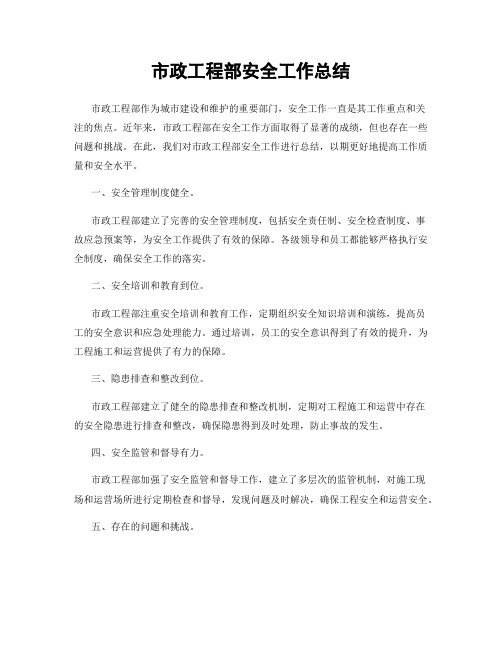 市政工程部安全工作总结

市政工程部作为城市建设和维护的重要部门，安全工作一直是其工作重点和关注的焦点。近年来，市政工程部在安全工作方面取得了显著的成绩，但也存在一些问题和挑战。在此，我们对市政工程部安全工作进行总结，以期更好地提高工作质量和安全水平。

一、安全管理制度健全。

市政工程部建立了完善的安全管理制度，包括安全责任制、安全检查制度、事故应急预案等，为安全工作提供了有效的保障。各级领导和员工都能够严格执行安全制度，确保安全工作的落实。

二、安全培训和教育到位。

市政工程部注重安全培训和教育工作，定期组织安全知识培训和演练，提高员工的安全意识和应急处理能力。通过培训，员工的安全意识得到了有效的提升，为工程施工和运营提供了有力的保障。

三、隐患排查和整改到位。

市政工程部建立了健全的隐患排查和整改机制，定期对工程施工和运营中存在的安全隐患进行排查和整改，确保隐患得到及时处理，防止事故的发生。

四、安全监管和督导有力。

市政工程部加强了安全监管和督导工作，建立了多层次的监管机制，对施工现场和运营场所进行定期检查和督导，发现问题及时解决，确保工程安全和运营安全。

五、存在的问题和挑战。